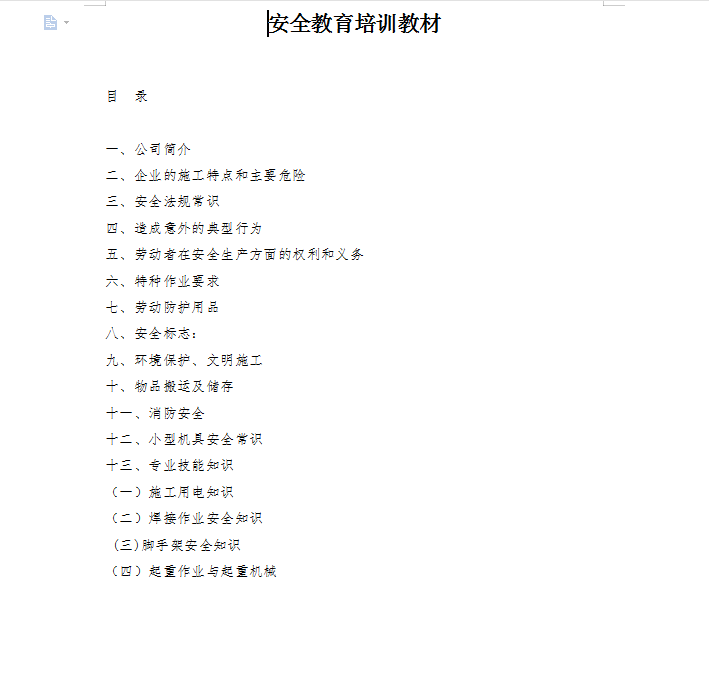 安全教育培训教材

目 录

一、公司简介
二、企业的施工特点和主要危险
三、安全法规常识
四、造成意外的典型行为
五、劳动者在安全生产方面的权利和义务
六、特种作业要求
七、劳动防护用品
八、安全标志：
九、环境保护、文明施工
十、物品搬运及储存
十一、消防安全
十二、小型机具安全常识
十三、专业技能知识
（一）施工用电知识
（二）焊接作业安全知识
(三)脚手架安全知识
（四）起重作业与起重机械